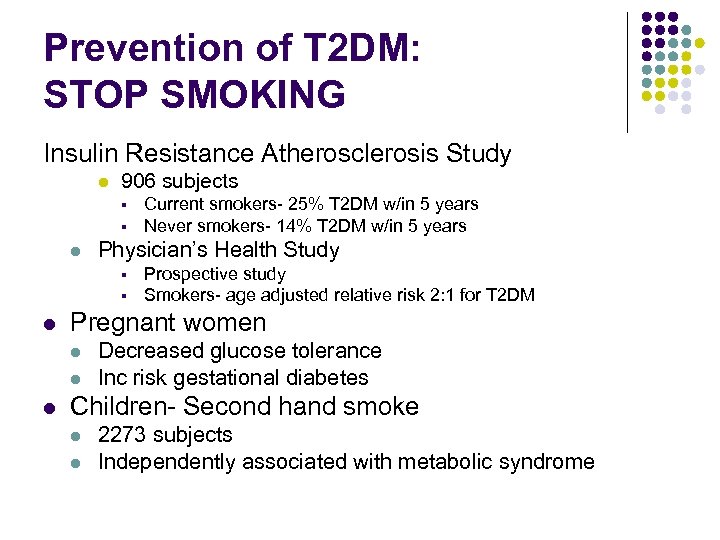 Prevention of T2DM:
STOP SMOKING

Insulin Resistance Atherosclerosis Study
- 906 subjects
  - Current smokers- 25% T2DM w/in 5 years
  - Never smokers- 14% T2DM w/in 5 years
- Physician's Health Study
  - Prospective study
  - Smokers- age adjusted relative risk 2:1 for T2DM
- Pregnant women
  - Decreased glucose tolerance
  - Inc risk gestational diabetes
- Children- Second hand smoke
  - 2273 subjects
  - Independently associated with metabolic syndrome